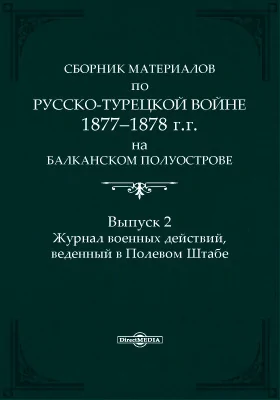 СБОРНИК МАТЕРИАЛОВ
ПО
РУССКО-ТУРЕЦКОЙ ВОЙНЕ
1877–1878 г.г.
на
БАЛКАНСКОМ ПОЛУОСТРОВЕ

Выпуск 2
Журнал военных действий, веденный в Полевом Штабе

DirectMEDIA